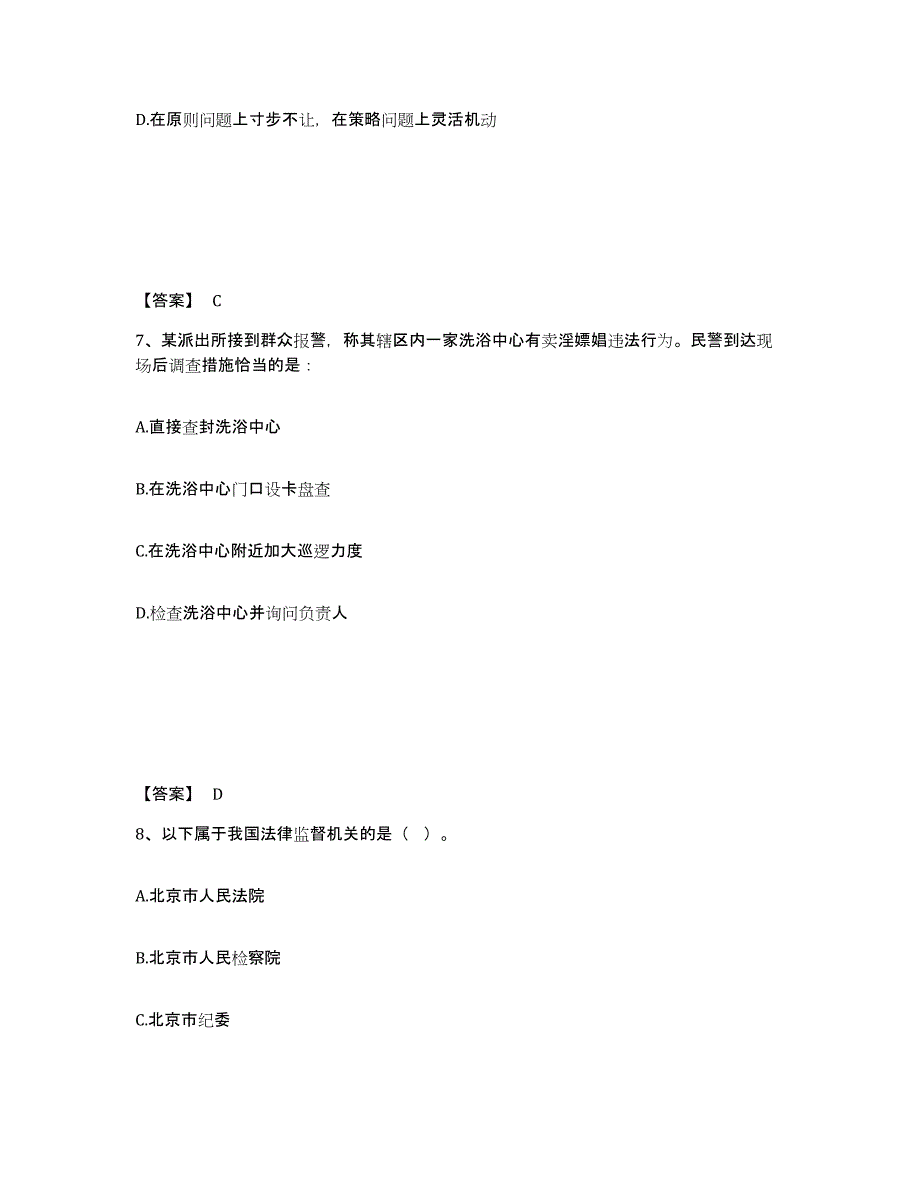 D.在原则问题上寸步不让，在策略问题上灵活机动

【答案】 C

7、某派出所接到群众报警，称其辖区内一家洗浴中心有卖淫嫖娼违法行为。民警到达现场后调查措施恰当的是：

A.直接查封洗浴中心

B.在洗浴中心门口设卡盘查

C.在洗浴中心附近加大巡逻力度

D.检查洗浴中心并询问负责人

【答案】 D

8、以下属于我国法律监督机关的是（ ）。

A.北京市人民法院

B.北京市人民检察院

C.北京市纪委